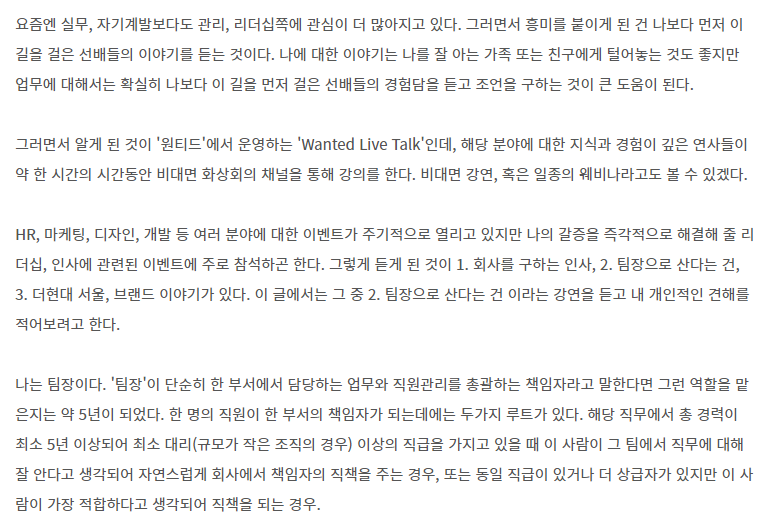 요즘엔 실무, 자기계발보다도 관리, 리더십쪽에 관심이 더 많아지고 있다. 그러면서 흥미를 붙이게 된 건 나보다 먼저 이 길을 걸은 선배들의 이야기를 듣는 것이다. 나에 대한 이야기는 나를 잘 아는 가족 또는 친구에게 털어놓는 것도 좋지만 업무에 대해서는 확실히 나보다 이 길을 먼저 걸은 선배들의 경험담을 듣고 조언을 구하는 것이 큰 도움이 된다.

그러면서 알게 된 것이 '원티드'에서 운영하는 'Wanted Live Talk'인데, 해당 분야에 대한 지식과 경험이 깊은 연사들이 약 한 시간의 시간동안 비대면 화상회의 채널을 통해 강의를 한다. 비대면 강연, 혹은 일종의 웨비나라고도 볼 수 있겠다.

HR, 마케팅, 디자인, 개발 등 여러 분야에 대한 이벤트가 주기적으로 열리고 있지만 나의 갈증을 즉각적으로 해결해 줄 리더십, 인사에 관련된 이벤트에 주로 참석하곤 한다. 그렇게 듣게 된 것이 1. 회사를 구하는 인사, 2. 팀장으로 산다는 건, 3. 더현대 서울, 브랜드 이야기가 있다. 이 글에서는 그 중 2. 팀장으로 산다는 건 이라는 강연을 듣고 내 개인적인 견해를 적어보려고 한다.

나는 팀장이다. '팀장'이 단순히 한 부서에서 담당하는 업무와 직원관리를 총괄하는 책임자라고 말한다면 그런 역할을 맡은지는 약 5년이 되었다. 한 명의 직원이 한 부서의 책임자가 되는데에는 두가지 루트가 있다. 해당 직무에서 총 경력이 최소 5년 이상되어 최소 대리(규모가 작은 조직의 경우) 이상의 직급을 가지고 있을 때 이 사람이 그 팀에서 직무에 대해 잘 안다고 생각되어 자연스럽게 회사에서 책임자의 직책을 주는 경우, 또는 동일 직급이 있거나 더 상급자가 있지만 이 사람이 가장 적합하다고 생각되어 직책을 되는 경우.